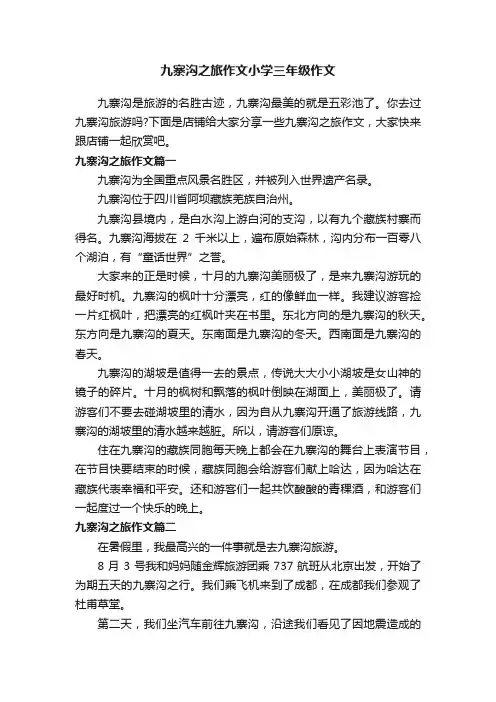 九寨沟之旅作文小学三年级作文

九寨沟是旅游的名胜古迹，九寨沟最美的就是五彩池了。你去过九寨沟旅游吗?下面是店铺给大家分享一些九寨沟之旅作文，大家快来跟店铺一起欣赏吧。

九寨沟之旅作文篇一

九寨沟为全国重点风景名胜区，并被列入世界遗产名录。

九寨沟位于四川省阿坝藏族羌族自治州。

九寨沟县境内，是白水沟上游白河的支沟，以有九个藏族村寨而得名。九寨沟海拔在 2 千米以上，遍布原始森林，沟内分布一百零八个湖泊，有“童话世界”之誉。

大家来的正是时候，十月的九寨沟美丽极了，是来九寨沟游玩的最好时机。九寨沟的枫叶十分漂亮，红的像鲜血一样。我建议游客捡一片红枫叶，把漂亮的红枫叶夹在书里。东北方向的是九寨沟的秋天。东方向是九寨沟的夏天。东南面是九寨沟的冬天。西南面是九寨沟的春天。

九寨沟的湖坡是值得一去的景点，传说大大小小湖坡是女山神的镜子的碎片。十月的枫树和飘落的枫叶倒映在湖面上，美丽极了。请游客们不要去碰湖坡里的清水，因为自从九寨沟开通了旅游线路，九寨沟的湖坡里的清水越来越脏。所以，请游客们原谅。

住在九寨沟的藏族同胞每天晚上都会在九寨沟的舞台上表演节目，在节目快要结束的时候，藏族同胞会给游客们献上哈达，因为哈达在藏族代表幸福和平安。还和游客们一起共饮酸酸的青稞酒，和游客们一起度过一个快乐的晚上。

九寨沟之旅作文篇二

在暑假里，我最高兴的一件事就是去九寨沟旅游。

8 月 3 号我和妈妈随金辉旅游团乘 737 航班从北京出发，开始了为期五天的九寨沟之行。我们乘飞机来到了成都，在成都我们参观了杜甫草堂。

第二天，我们坐汽车前往九寨沟，沿途我们看见了因地震造成的